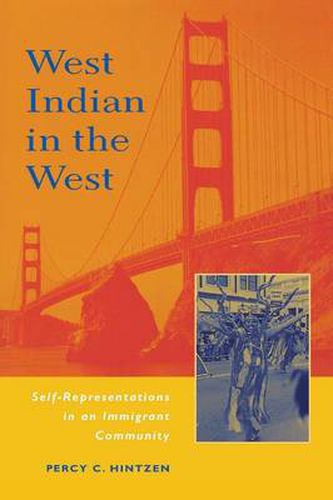 West Indian in the West

Self-Representations in an Immigrant Community

PERCY C. HINTZEN